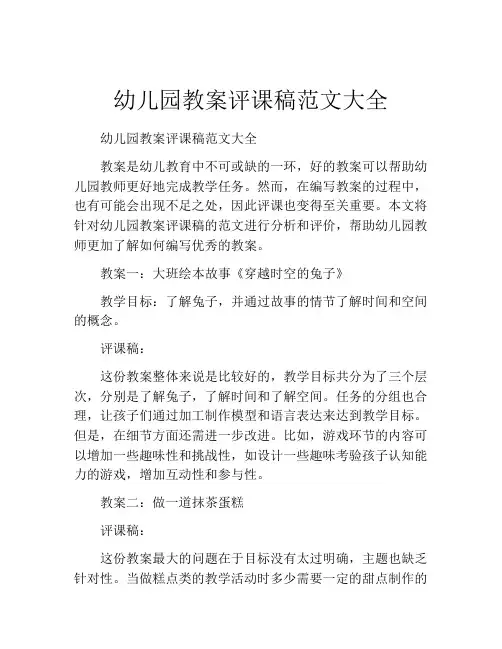 幼儿园教案评课稿范文大全

幼儿园教案评课稿范文大全

教案是幼儿教育中不可或缺的一环，好的教案可以帮助幼儿园教师更好地完成教学任务。然而，在编写教案的过程中，也有可能会出现不足之处，因此评课也变得至关重要。本文将针对幼儿园教案评课稿的范文进行分析和评价，帮助幼儿园教师更加了解如何编写优秀的教案。

教案一：大班绘本故事《穿越时空的兔子》

教学目标：了解兔子，并通过故事的情节了解时间和空间的概念。

评课稿：

这份教案整体来说是比较好的，教学目标共分为了三个层次，分别是了解兔子，了解时间和了解空间。任务的分组也合理，让孩子们通过加工制作模型和语言表达来达到教学目标。但是，在细节方面还需进一步改进。比如，游戏环节的内容可以增加一些趣味性和挑战性，如设计一些趣味考验孩子认知能力的游戏，增加互动性和参与性。

教案二：做一道抹茶蛋糕

评课稿：

这份教案最大的问题在于目标没有太过明确，主题也缺乏针对性。当做糕点类的教学活动时多少需要一定的甜点制作的